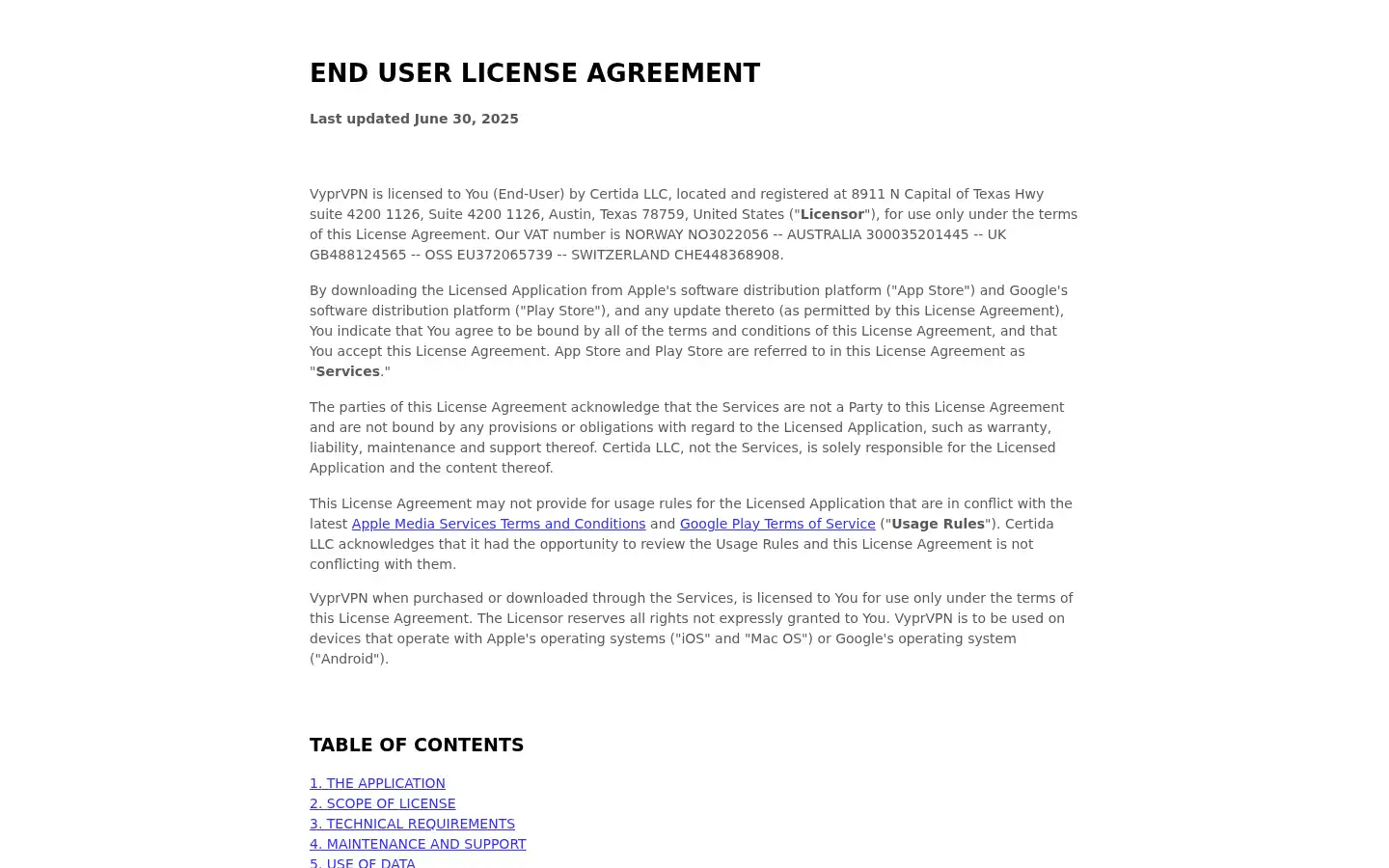 END USER LICENSE AGREEMENT

Last updated June 30, 2025

VyprVPN is licensed to You (End-User) by Certida LLC, located and registered at 8911 N Capital of Texas Hwy suite 4200 1126, Suite 4200 1126, Austin, Texas 78759, United States ("Licensor"), for use only under the terms of this License Agreement. Our VAT number is NORWAY NO3022056 -- AUSTRALIA 300035201445 -- UK GB488124565 -- OSS EU372065739 -- SWITZERLAND CHE448368908.

By downloading the Licensed Application from Apple's software distribution platform ("App Store") and Google's software distribution platform ("Play Store"), and any update thereto (as permitted by this License Agreement), You indicate that You agree to be bound by all of the terms and conditions of this License Agreement, and that You accept this License Agreement. App Store and Play Store are referred to in this License Agreement as "Services."

The parties of this License Agreement acknowledge that the Services are not a Party to this License Agreement and are not bound by any provisions or obligations with regard to the Licensed Application, such as warranty, liability, maintenance and support thereof. Certida LLC, not the Services, is solely responsible for the Licensed Application and the content thereof.

This License Agreement may not provide for usage rules for the Licensed Application that are in conflict with the latest Apple Media Services Terms and Conditions and Google Play Terms of Service ("Usage Rules"). Certida LLC acknowledges that it had the opportunity to review the Usage Rules and this License Agreement is not conflicting with them.

VyprVPN when purchased or downloaded through the Services, is licensed to You for use only under the terms of this License Agreement. The Licensor reserves all rights not expressly granted to You. VyprVPN is to be used on devices that operate with Apple's operating systems ("iOS" and "Mac OS") or Google's operating system ("Android").

TABLE OF CONTENTS

1. THE APPLICATION
2. SCOPE OF LICENSE
3. TECHNICAL REQUIREMENTS
4. MAINTENANCE AND SUPPORT
5. USE OF DATA